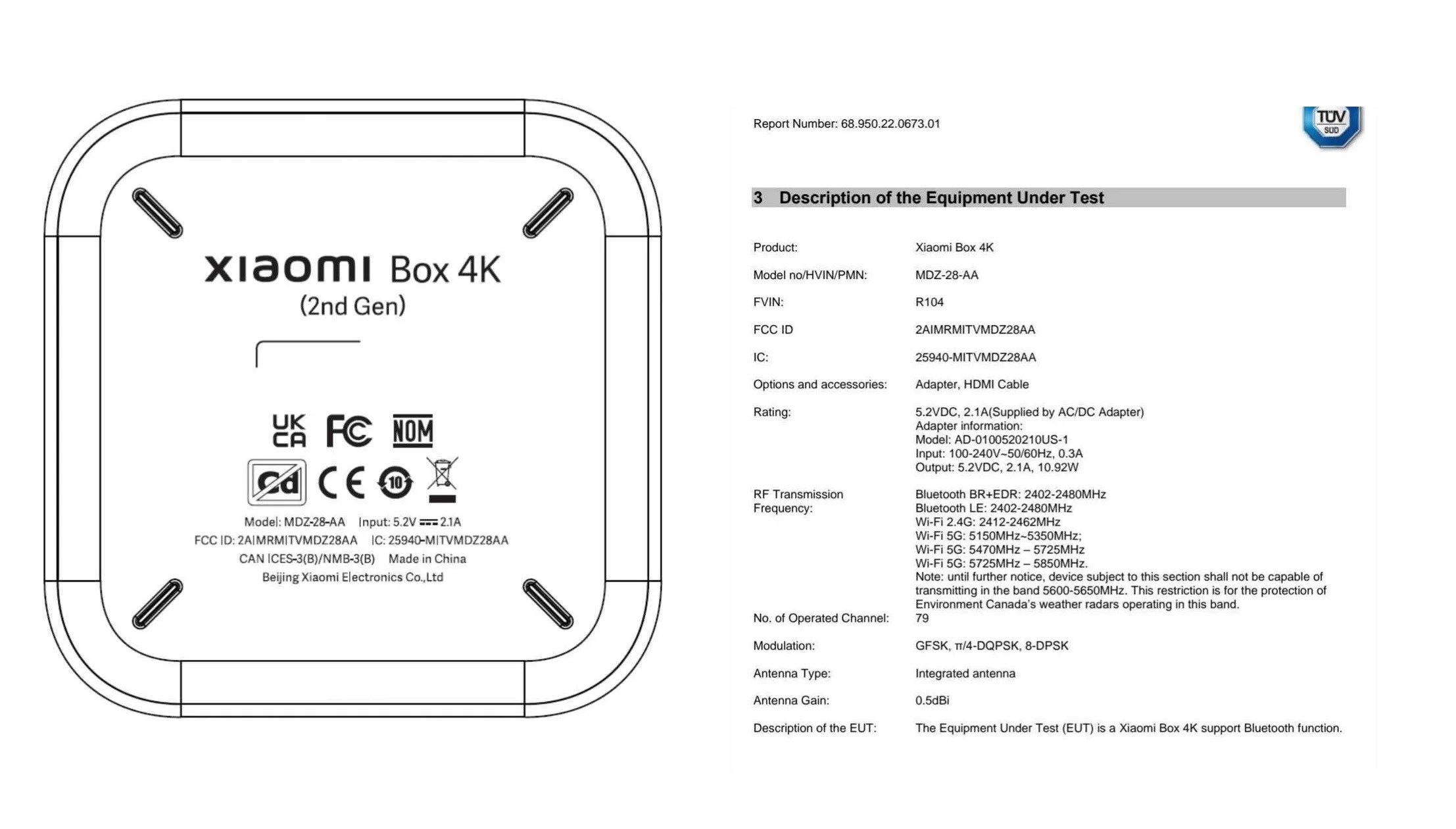 xiaomi Box 4K
(2nd Gen)

UK CA FC NOM

Cd CE 10

Model: MDZ-28-AA Input: 5.2V ⎓ 2.1A
FCC ID: 2AIMRMITVMDZ28AA IC: 25940-MITVMDZ28AA
CAN ICES-3(B)/NMB-3(B) Made in China
Beijing Xiaomi Electronics Co.,Ltd

Report Number: 68.950.22.0673.01

TÜV SÜD

3 Description of the Equipment Under Test

| | |
|---|---|
| Product: | Xiaomi Box 4K |
| Model no/HVIN/PMN: | MDZ-28-AA |
| FVIN: | R104 |
| FCC ID | 2AIMRMITVMDZ28AA |
| IC: | 25940-MITVMDZ28AA |
| Options and accessories: | Adapter, HDMI Cable |
| Rating: | 5.2VDC, 2.1A(Supplied by AC/DC Adapter) Adapter information: Model: AD-0100520210US-1 Input: 100-240V~50/60Hz, 0.3A Output: 5.2VDC, 2.1A, 10.92W |
| RF Transmission Frequency: | Bluetooth BR+EDR: 2402-2480MHz Bluetooth LE: 2402-2480MHz Wi-Fi 2.4G: 2412-2462MHz Wi-Fi 5G: 5150MHz~5350MHz; Wi-Fi 5G: 5470MHz – 5725MHz Wi-Fi 5G: 5725MHz – 5850MHz. Note: until further notice, device subject to this section shall not be capable of transmitting in the band 5600-5650MHz. This restriction is for the protection of Environment Canada's weather radars operating in this band. |
| No. of Operated Channel: | 79 |
| Modulation: | GFSK, π/4-DQPSK, 8-DPSK |
| Antenna Type: | Integrated antenna |
| Antenna Gain: | 0.5dBi |
| Description of the EUT: | The Equipment Under Test (EUT) is a Xiaomi Box 4K support Bluetooth function. |